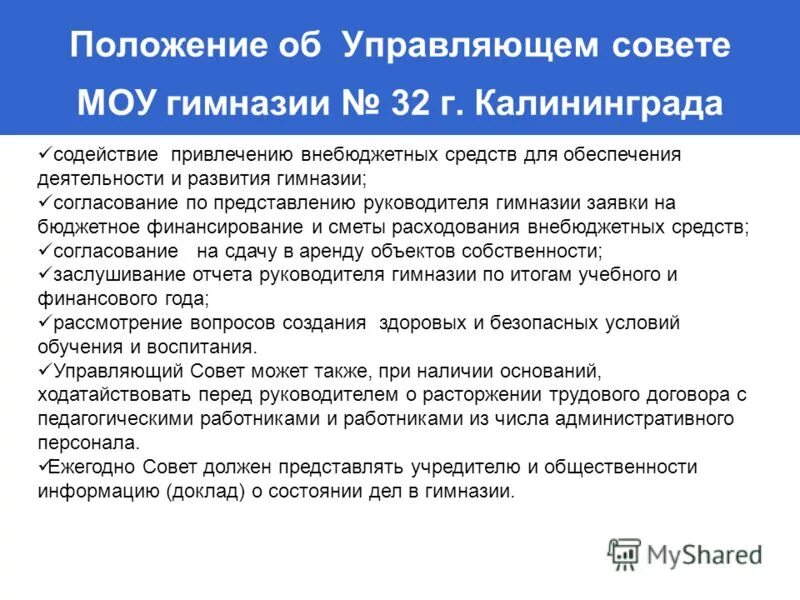 Положение об Управляющем совете МОУ гимназии № 32 г. Калининграда

✓содействие привлечению внебюджетных средств для обеспечения деятельности и развития гимназии;
✓согласование по представлению руководителя гимназии заявки на бюджетное финансирование и сметы расходования внебюджетных средств;
✓согласование на сдачу в аренду объектов собственности;
✓заслушивание отчета руководителя гимназии по итогам учебного и финансового года;
✓рассмотрение вопросов создания здоровых и безопасных условий обучения и воспитания.
✓Управляющий Совет может также, при наличии оснований, ходатайствовать перед руководителем о расторжении трудового договора с педагогическими работниками и работниками из числа административного персонала.
✓Ежегодно Совет должен представлять учредителю и общественности информацию (доклад) о состоянии дел в гимназии.

MyShared